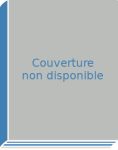 Couverture
non disponible